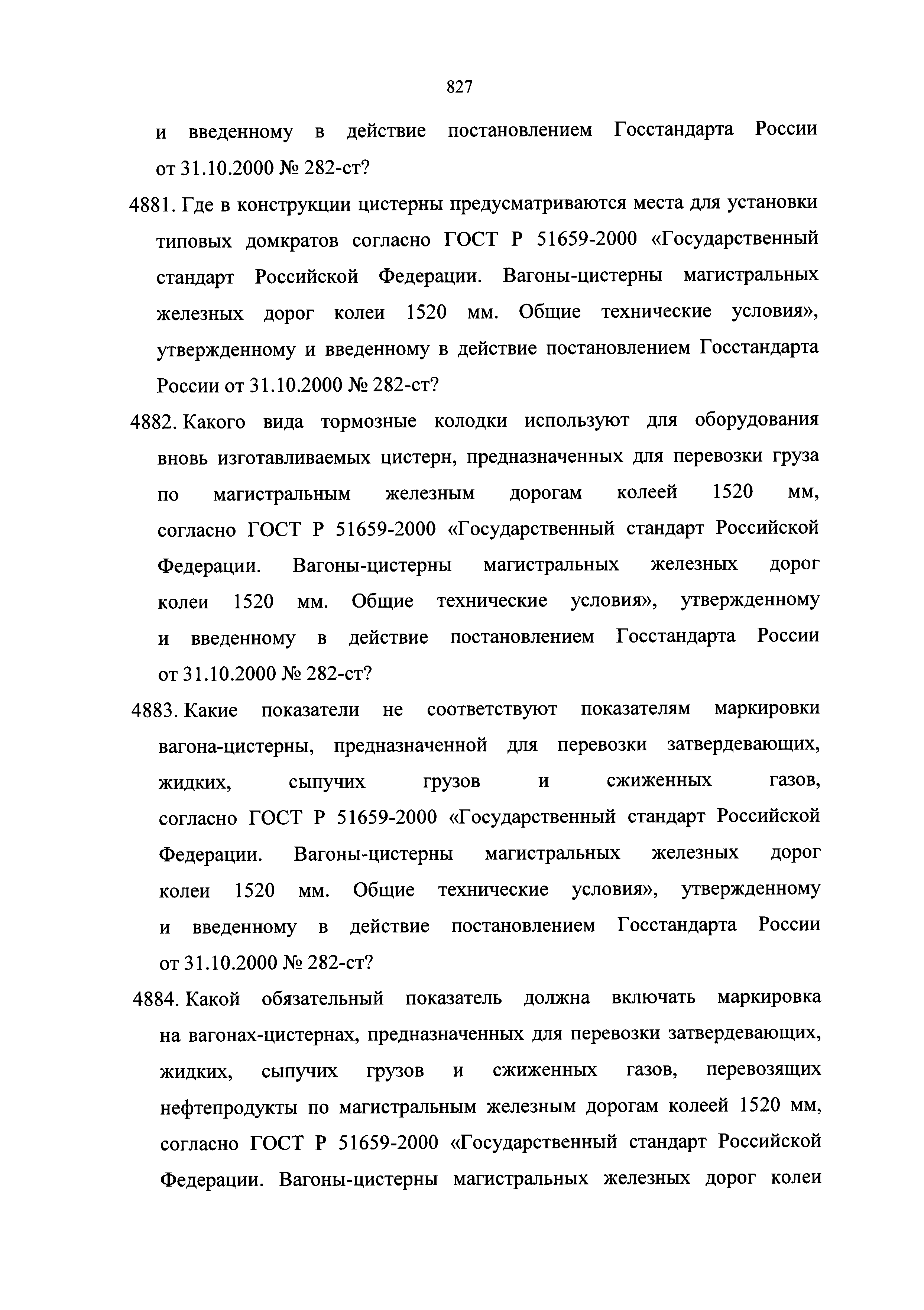 827

и введенному в действие постановлением Госстандарта России от 31.10.2000 № 282-ст?

4881. Где в конструкции цистерны предусматриваются места для установки типовых домкратов согласно ГОСТ Р 51659-2000 «Государственный стандарт Российской Федерации. Вагоны-цистерны магистральных железных дорог колеи 1520 мм. Общие технические условия», утвержденному и введенному в действие постановлением Госстандарта России от 31.10.2000 № 282-ст?

4882. Какого вида тормозные колодки используют для оборудования вновь изготавливаемых цистерн, предназначенных для перевозки груза по магистральным железным дорогам колеей 1520 мм, согласно ГОСТ Р 51659-2000 «Государственный стандарт Российской Федерации. Вагоны-цистерны магистральных железных дорог колеи 1520 мм. Общие технические условия», утвержденному и введенному в действие постановлением Госстандарта России от 31.10.2000 № 282-ст?

4883. Какие показатели не соответствуют показателям маркировки вагона-цистерны, предназначенной для перевозки затвердевающих, жидких, сыпучих грузов и сжиженных газов, согласно ГОСТ Р 51659-2000 «Государственный стандарт Российской Федерации. Вагоны-цистерны магистральных железных дорог колеи 1520 мм. Общие технические условия», утвержденному и введенному в действие постановлением Госстандарта России от 31.10.2000 № 282-ст?

4884. Какой обязательный показатель должна включать маркировка на вагонах-цистернах, предназначенных для перевозки затвердевающих, жидких, сыпучих грузов и сжиженных газов, перевозящих нефтепродукты по магистральным железным дорогам колеей 1520 мм, согласно ГОСТ Р 51659-2000 «Государственный стандарт Российской Федерации. Вагоны-цистерны магистральных железных дорог колеи